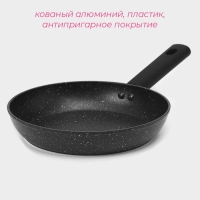 кованый алюминий, пластик,
антипригарное покрытие